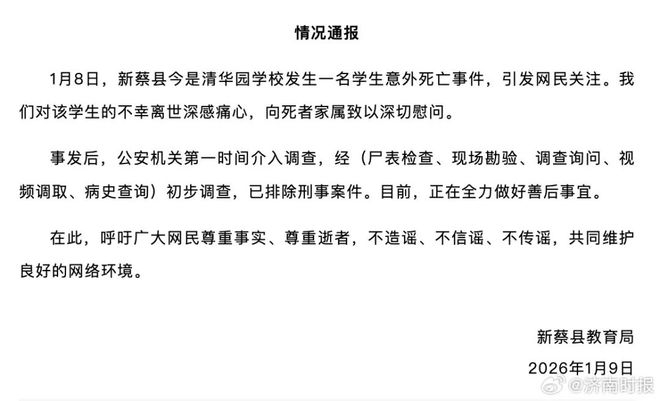 情况通报

1月8日，新蔡县今是清华园学校发生一名学生意外死亡事件，引发网民关注。我们对该学生的不幸离世深感痛心，向死者家属致以深切慰问。

事发后，公安机关第一时间介入调查，经（尸表检查、现场勘验、调查询问、视频调取、病史查询）初步调查，已排除刑事案件。目前，正在全力做好善后事宜。

在此，呼吁广大网民尊重事实、尊重逝者，不造谣、不信谣、不传谣，共同维护良好的网络环境。

新蔡县教育局
2026年1月9日

@济南时报